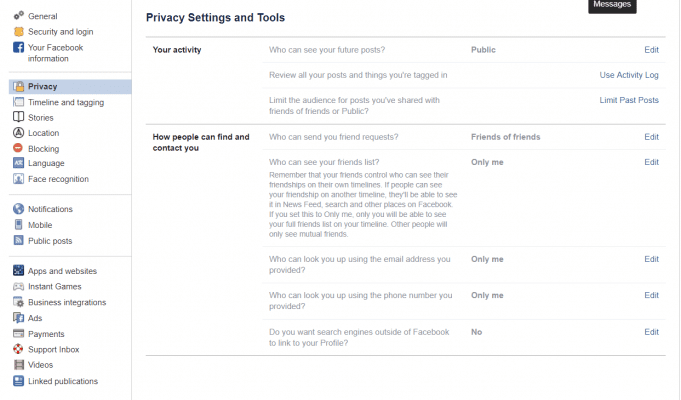 General
Security and login
Your Facebook information

Privacy
Timeline and tagging
Stories
Location
Blocking
Language
Face recognition

Notifications
Mobile
Public posts

Apps and websites
Instant Games
Business integrations
Ads
Payments
Support Inbox
Videos
Linked publications

Messages

Privacy Settings and Tools

| | | | |
|---|---|---|---|
| Your activity | Who can see your future posts? | Public | Edit |
| | Review all your posts and things you're tagged in | | Use Activity Log |
| | Limit the audience for posts you've shared with friends of friends or Public? | | Limit Past Posts |
| How people can find and contact you | Who can send you friend requests? | Friends of friends | Edit |
| | Who can see your friends list? Remember that your friends control who can see their friendships on their own timelines. If people can see your friendship on another timeline, they'll be able to see it in News Feed, search and other places on Facebook. If you set this to Only me, only you will be able to see your full friends list on your timeline. Other people will only see mutual friends. | Only me | Edit |
| | Who can look you up using the email address you provided? | Only me | Edit |
| | Who can look you up using the phone number you provided? | Only me | Edit |
| | Do you want search engines outside of Facebook to link to your Profile? | No | Edit |